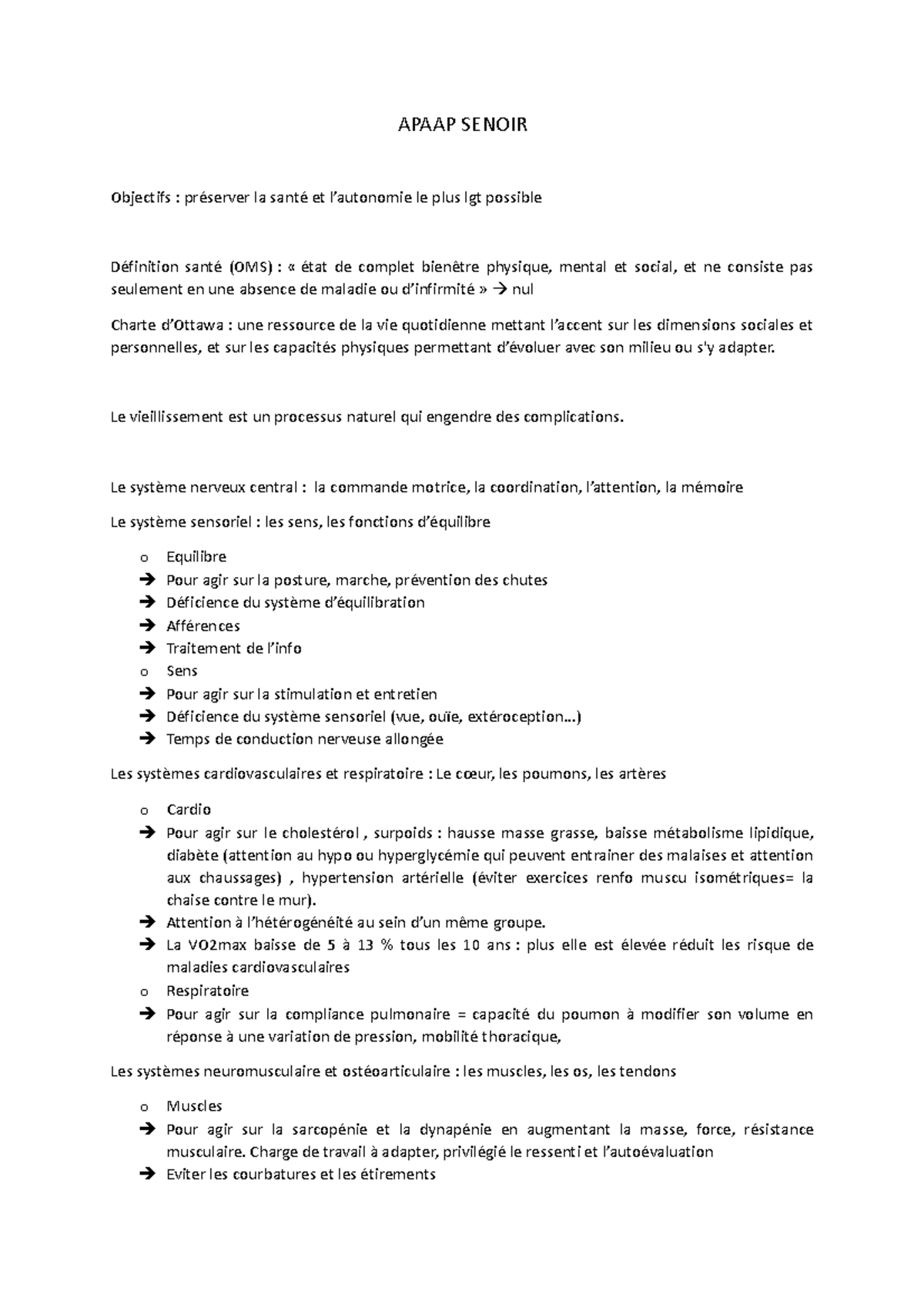 APAAP SENOIR

Objectifs : préserver la santé et l'autonomie le plus lgt possible

Définition santé (OMS) : « état de complet bienêtre physique, mental et social, et ne consiste pas seulement en une absence de maladie ou d'infirmité » → nul

Charte d'Ottawa : une ressource de la vie quotidienne mettant l'accent sur les dimensions sociales et personnelles, et sur les capacités physiques permettant d'évoluer avec son milieu ou s'y adapter.

Le vieillissement est un processus naturel qui engendre des complications.

Le système nerveux central : la commande motrice, la coordination, l'attention, la mémoire

Le système sensoriel : les sens, les fonctions d'équilibre

o Equilibre
→ Pour agir sur la posture, marche, prévention des chutes
→ Déficience du système d'équilibration
→ Afférences
→ Traitement de l'info
o Sens
→ Pour agir sur la stimulation et entretien
→ Déficience du système sensoriel (vue, ouïe, extéroception…)
→ Temps de conduction nerveuse allongée

Les systèmes cardiovasculaires et respiratoire : Le cœur, les poumons, les artères

o Cardio
→ Pour agir sur le cholestérol , surpoids : hausse masse grasse, baisse métabolisme lipidique, diabète (attention au hypo ou hyperglycémie qui peuvent entrainer des malaises et attention aux chaussages) , hypertension artérielle (éviter exercices renfo muscu isométriques= la chaise contre le mur).
→ Attention à l'hétérogénéité au sein d'un même groupe.
→ La VO2max baisse de 5 à 13 % tous les 10 ans : plus elle est élevée réduit les risque de maladies cardiovasculaires
o Respiratoire
→ Pour agir sur la compliance pulmonaire = capacité du poumon à modifier son volume en réponse à une variation de pression, mobilité thoracique,

Les systèmes neuromusculaire et ostéoarticulaire : les muscles, les os, les tendons

o Muscles
→ Pour agir sur la sarcopénie et la dynapénie en augmentant la masse, force, résistance musculaire. Charge de travail à adapter, privilégié le ressenti et l'autoévaluation
→ Eviter les courbatures et les étirements